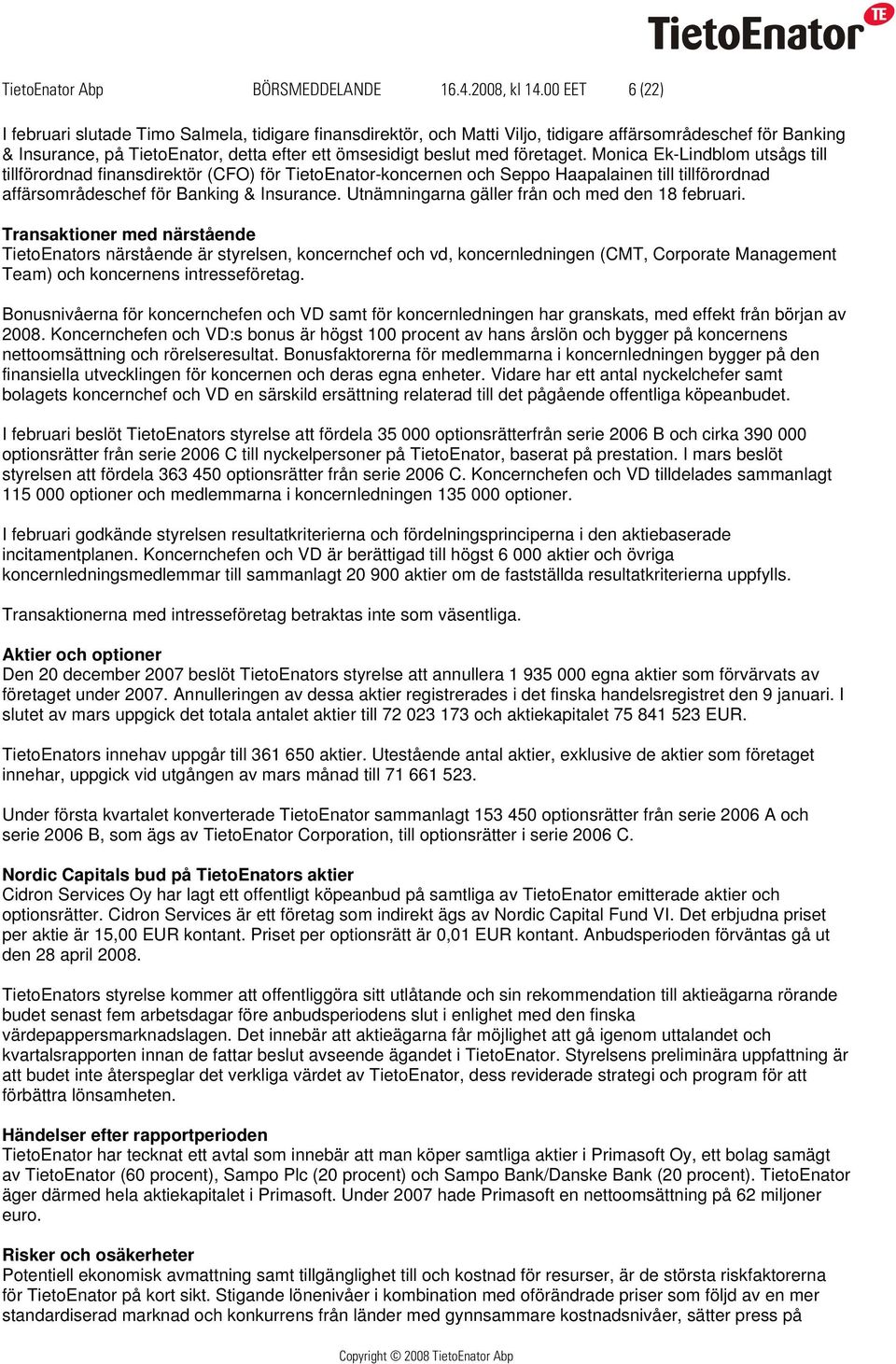 TietoEnator TE

TietoEnator Abp BÖRSMEDDELANDE 16.4.2008, kl 14.00 EET 6 (22)

I februari slutade Timo Salmela, tidigare finansdirektör, och Matti Viljo, tidigare affärsområdeschef för Banking & Insurance, på TietoEnator, detta efter ett ömsesidigt beslut med företaget. Monica Ek-Lindblom utsågs till tillförordnad finansdirektör (CFO) för TietoEnator-koncernen och Seppo Haapalainen till tillförordnad affärsområdeschef för Banking & Insurance. Utnämningarna gäller från och med den 18 februari.

Transaktioner med närstående
TietoEnators närstående är styrelsen, koncernchef och vd, koncernledningen (CMT, Corporate Management Team) och koncernens intresseföretag.

Bonusnivåerna för koncernchefen och VD samt för koncernledningen har granskats, med effekt från början av 2008. Koncernchefen och VD:s bonus är högst 100 procent av hans årslön och bygger på koncernens nettoomsättning och rörelseresultat. Bonusfaktorerna för medlemmarna i koncernledningen bygger på den finansiella utvecklingen för koncernen och deras egna enheter. Vidare har ett antal nyckelchefer samt bolagets koncernchef och VD en särskild ersättning relaterad till det pågående offentliga köpeanbudet.

I februari beslöt TietoEnators styrelse att fördela 35 000 optionsrätterfrån serie 2006 B och cirka 390 000 optionsrätter från serie 2006 C till nyckelpersoner på TietoEnator, baserat på prestation. I mars beslöt styrelsen att fördela 363 450 optionsrätter från serie 2006 C. Koncernchefen och VD tilldelades sammanlagt 115 000 optioner och medlemmarna i koncernledningen 135 000 optioner.

I februari godkände styrelsen resultatkriterierna och fördelningsprinciperna i den aktiebaserade incitamentplanen. Koncernchefen och VD är berättigad till högst 6 000 aktier och övriga koncernledningsmedlemmar till sammanlagt 20 900 aktier om de fastställda resultatkriterierna uppfylls.

Transaktionerna med intresseföretag betraktas inte som väsentliga.

Aktier och optioner
Den 20 december 2007 beslöt TietoEnators styrelse att annullera 1 935 000 egna aktier som förvärvats av företaget under 2007. Annulleringen av dessa aktier registrerades i det finska handelsregistret den 9 januari. I slutet av mars uppgick det totala antalet aktier till 72 023 173 och aktiekapitalet 75 841 523 EUR.

TietoEnators innehav uppgår till 361 650 aktier. Utestående antal aktier, exklusive de aktier som företaget innehar, uppgick vid utgången av mars månad till 71 661 523.

Under första kvartalet konverterade TietoEnator sammanlagt 153 450 optionsrätter från serie 2006 A och serie 2006 B, som ägs av TietoEnator Corporation, till optionsrätter i serie 2006 C.

Nordic Capitals bud på TietoEnators aktier
Cidron Services Oy har lagt ett offentligt köpeanbud på samtliga av TietoEnator emitterade aktier och optionsrätter. Cidron Services är ett företag som indirekt ägs av Nordic Capital Fund VI. Det erbjudna priset per aktie är 15,00 EUR kontant. Priset per optionsrätt är 0,01 EUR kontant. Anbudsperioden förväntas gå ut den 28 april 2008.

TietoEnators styrelse kommer att offentliggöra sitt utlåtande och sin rekommendation till aktieägarna rörande budet senast fem arbetsdagar före anbudsperiodens slut i enlighet med den finska värdepappersmarknadslagen. Det innebär att aktieägarna får möjlighet att gå igenom uttalandet och kvartalsrapporten innan de fattar beslut avseende ägandet i TietoEnator. Styrelsens preliminära uppfattning är att budet inte återspeglar det verkliga värdet av TietoEnator, dess reviderade strategi och program för att förbättra lönsamheten.

Händelser efter rapportperioden
TietoEnator har tecknat ett avtal som innebär att man köper samtliga aktier i Primasoft Oy, ett bolag samägt av TietoEnator (60 procent), Sampo Plc (20 procent) och Sampo Bank/Danske Bank (20 procent). TietoEnator äger därmed hela aktiekapitalet i Primasoft. Under 2007 hade Primasoft en nettoomsättning på 62 miljoner euro.

Risker och osäkerheter
Potentiell ekonomisk avmattning samt tillgänglighet till och kostnad för resurser, är de största riskfaktorerna för TietoEnator på kort sikt. Stigande lönenivåer i kombination med oförändrade priser som följd av en mer standardiserad marknad och konkurrens från länder med gynnsammare kostnadsnivåer, sätter press på

Copyright © 2008 TietoEnator Abp